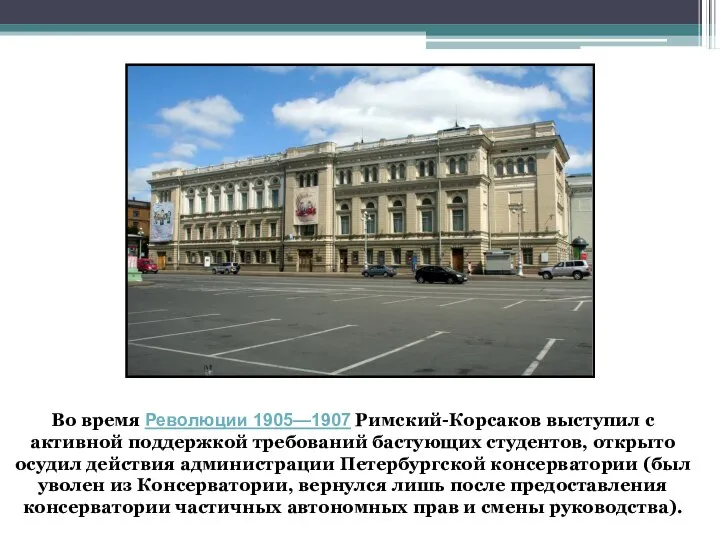 Во время Революции 1905—1907 Римский-Корсаков выступил с активной поддержкой требований бастующих студентов, открыто осудил действия администрации Петербургской консерватории (был уволен из Консерватории, вернулся лишь после предоставления консерватории частичных автономных прав и смены руководства).